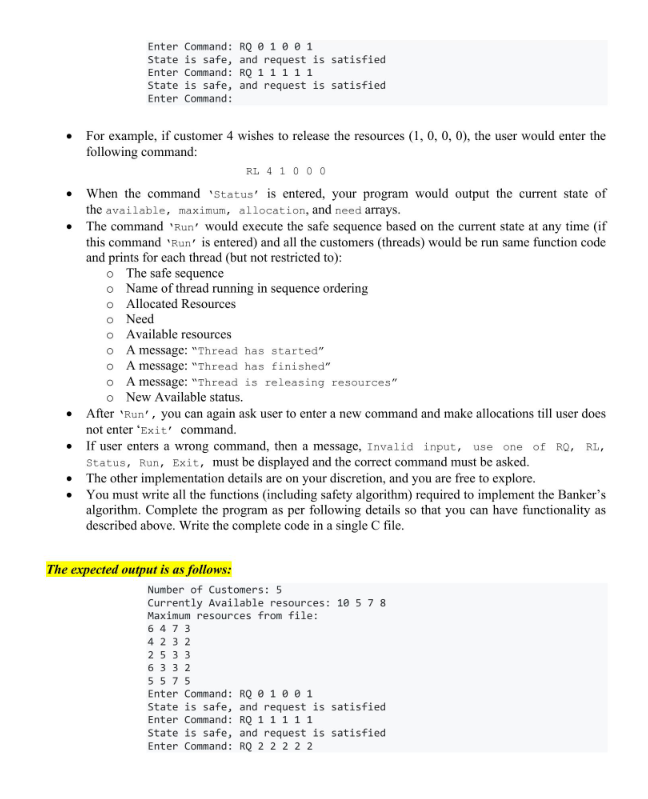 Enter Command: RQ 0 1 0 0 1
State is safe, and request is satisfied
Enter Command: RQ 1 1 1 1 1
State is safe, and request is satisfied
Enter Command:

• For example, if customer 4 wishes to release the resources (1, 0, 0, 0), the user would enter the following command:

RL 4 1 0 0 0

• When the command 'Status' is entered, your program would output the current state of the available, maximum, allocation, and need arrays.
• The command 'Run' would execute the safe sequence based on the current state at any time (if this command 'Run' is entered) and all the customers (threads) would be run same function code and prints for each thread (but not restricted to):
  o The safe sequence
  o Name of thread running in sequence ordering
  o Allocated Resources
  o Need
  o Available resources
  o A message: "Thread has started"
  o A message: "Thread has finished"
  o A message: "Thread is releasing resources"
  o New Available status.
• After 'Run', you can again ask user to enter a new command and make allocations till user does not enter 'Exit' command.
• If user enters a wrong command, then a message, Invalid input, use one of RQ, RL, Status, Run, Exit, must be displayed and the correct command must be asked.
• The other implementation details are on your discretion, and you are free to explore.
• You must write all the functions (including safety algorithm) required to implement the Banker's algorithm. Complete the program as per following details so that you can have functionality as described above. Write the complete code in a single C file.

The expected output is as follows:

Number of Customers: 5
Currently Available resources: 10 5 7 8
Maximum resources from file:
6 4 7 3
4 2 3 2
2 5 3 3
6 3 3 2
5 5 7 5
Enter Command: RQ 0 1 0 0 1
State is safe, and request is satisfied
Enter Command: RQ 1 1 1 1 1
State is safe, and request is satisfied
Enter Command: RQ 2 2 2 2 2